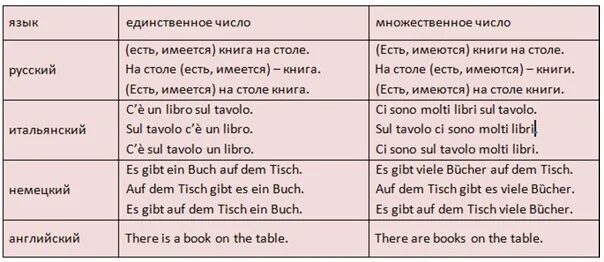 | язык | единственное число | множественное число |
|---|---|---|
| русский | (есть, имеется) книга на столе. На столе (есть, имеется) – книга. (Есть, имеется) на столе книга. | (Есть, имеются) книги на столе. На столе (есть, имеются) – книги. (Есть, имеются) на столе книги. |
| итальянский | C'è un libro sul tavolo. Sul tavolo c'è un libro. C'è sul tavolo un libro. | Ci sono molti libri sul tavolo. Sul tavolo ci sono molti libri. Ci sono sul tavolo molti libri. |
| немецкий | Es gibt ein Buch auf dem Tisch. Auf dem Tisch gibt es ein Buch. Es gibt auf dem Tisch ein Buch. | Es gibt viele Bücher auf dem Tisch. Auf dem Tisch gibt es viele Bücher. Es gibt auf dem Tisch viele Bücher. |
| английский | There is a book on the table. | There are books on the table. |